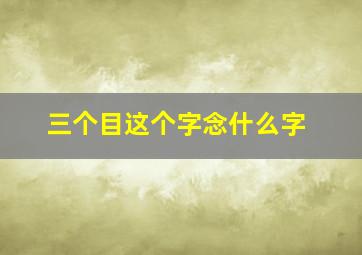 三个目这个字念什么字